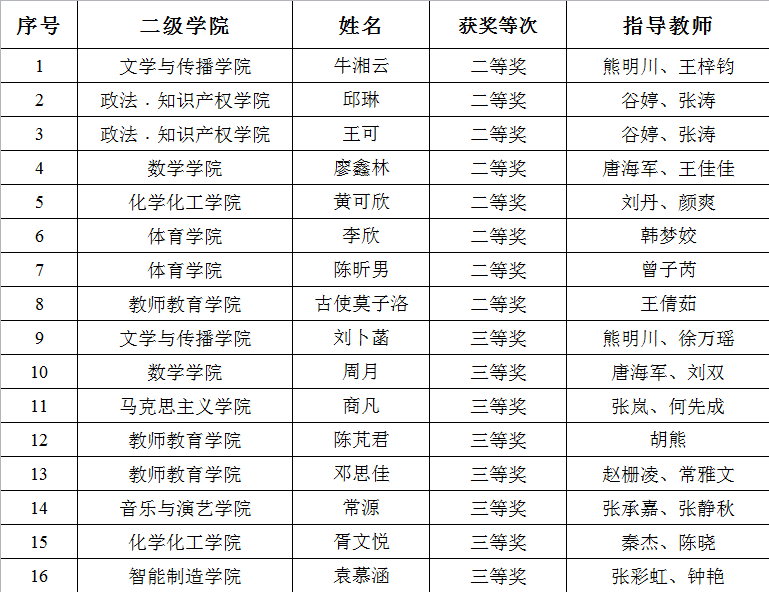 | 序号 | 二级学院 | 姓名 | 获奖等次 | 指导教师 |
|---|---|---|---|---|
| 1 | 文学与传播学院 | 牛湘云 | 二等奖 | 熊明川、王梓钧 |
| 2 | 政法．知识产权学院 | 邱琳 | 二等奖 | 谷婷、张涛 |
| 3 | 政法．知识产权学院 | 王可 | 二等奖 | 谷婷、张涛 |
| 4 | 数学学院 | 廖鑫林 | 二等奖 | 唐海军、王佳佳 |
| 5 | 化学化工学院 | 黄可欣 | 二等奖 | 刘丹、颜爽 |
| 6 | 体育学院 | 李欣 | 二等奖 | 韩梦姣 |
| 7 | 体育学院 | 陈昕男 | 二等奖 | 曾子芮 |
| 8 | 教师教育学院 | 古使莫子洛 | 二等奖 | 王倩茹 |
| 9 | 文学与传播学院 | 刘卜菡 | 三等奖 | 熊明川、徐万瑶 |
| 10 | 数学学院 | 周月 | 三等奖 | 唐海军、刘双 |
| 11 | 马克思主义学院 | 商凡 | 三等奖 | 张岚、何先成 |
| 12 | 教师教育学院 | 陈芃君 | 三等奖 | 胡熊 |
| 13 | 教师教育学院 | 邓思佳 | 三等奖 | 赵栅凌、常雅文 |
| 14 | 音乐与演艺学院 | 常源 | 三等奖 | 张承嘉、张静秋 |
| 15 | 化学化工学院 | 胥文悦 | 三等奖 | 秦杰、陈晓 |
| 16 | 智能制造学院 | 袁慕涵 | 三等奖 | 张彩虹、钟艳 |